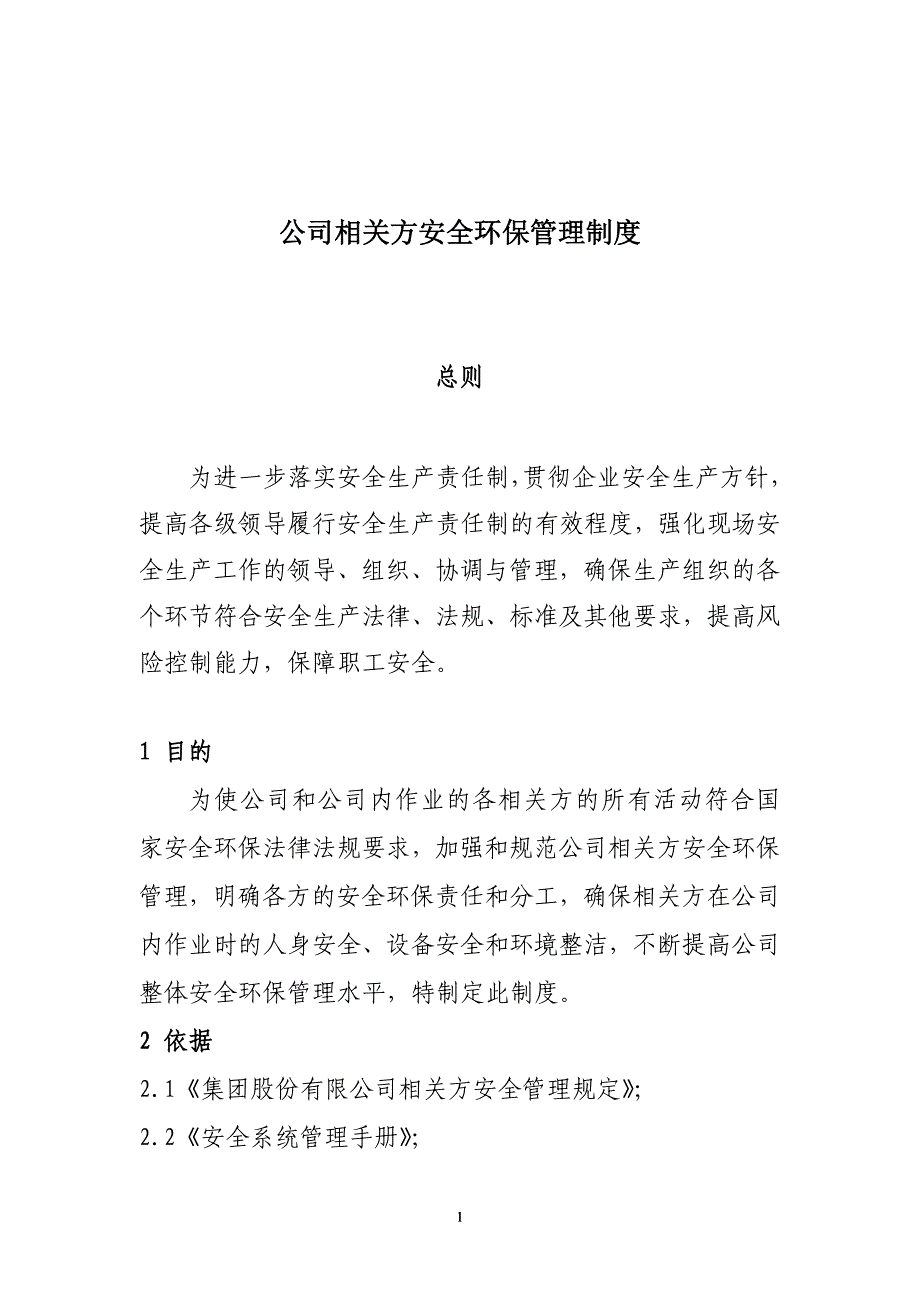 公司相关方安全环保管理制度

总则

为进一步落实安全生产责任制,贯彻企业安全生产方针，提高各级领导履行安全生产责任制的有效程度，强化现场安全生产工作的领导、组织、协调与管理，确保生产组织的各个环节符合安全生产法律、法规、标准及其他要求，提高风险控制能力，保障职工安全。

1 目的

为使公司和公司内作业的各相关方的所有活动符合国家安全环保法律法规要求，加强和规范公司相关方安全环保管理，明确各方的安全环保责任和分工，确保相关方在公司内作业时的人身安全、设备安全和环境整洁，不断提高公司整体安全环保管理水平，特制定此制度。

2 依据

2.1《集团股份有限公司相关方安全管理规定》;

2.2《安全系统管理手册》;

1